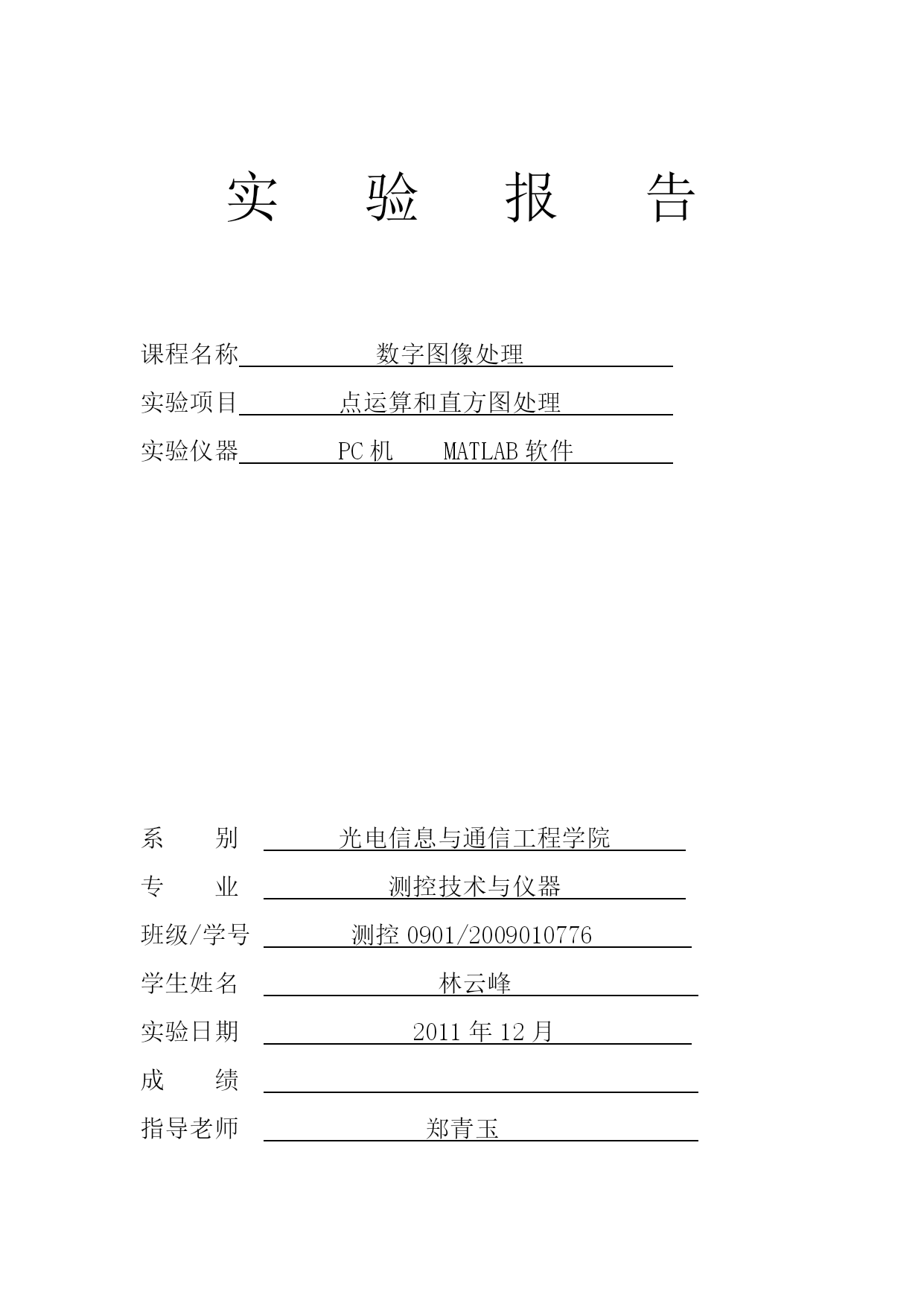 实 验 报 告

课程名称 数字图像处理

实验项目 点运算和直方图处理

实验仪器 PC 机 MATLAB 软件

系 别 光电信息与通信工程学院

专 业 测控技术与仪器

班级/学号 测控 0901/2009010776

学生姓名 林云峰

实验日期 2011 年 12 月

成 绩

指导老师 郑青玉